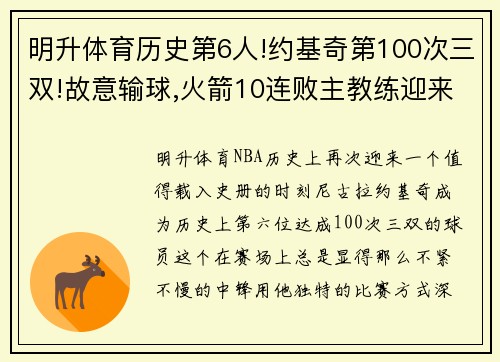 明升体育历史第6人!约基奇第100次三双!故意输球,火箭10连败主教练迎来

明升体育NBA历史上再次迎来一个值得载入史册的时刻尼古拉约基奇成为历史上第六位达成100次三双的球员这个在赛场上总是显得那么不紧不慢的中锋用他独特的比赛方式深